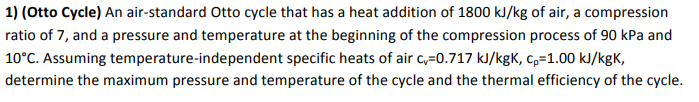 1) (Otto Cycle) An air-standard Otto cycle that has a heat addition of 1800 kJ/kg of air, a compression ratio of 7, and a pressure and temperature at the beginning of the compression process of 90 kPa and 10°C. Assuming temperature-independent specific heats of air $c_v$=0.717 kJ/kgK, $c_p$=1.00 kJ/kgK, determine the maximum pressure and temperature of the cycle and the thermal efficiency of the cycle.